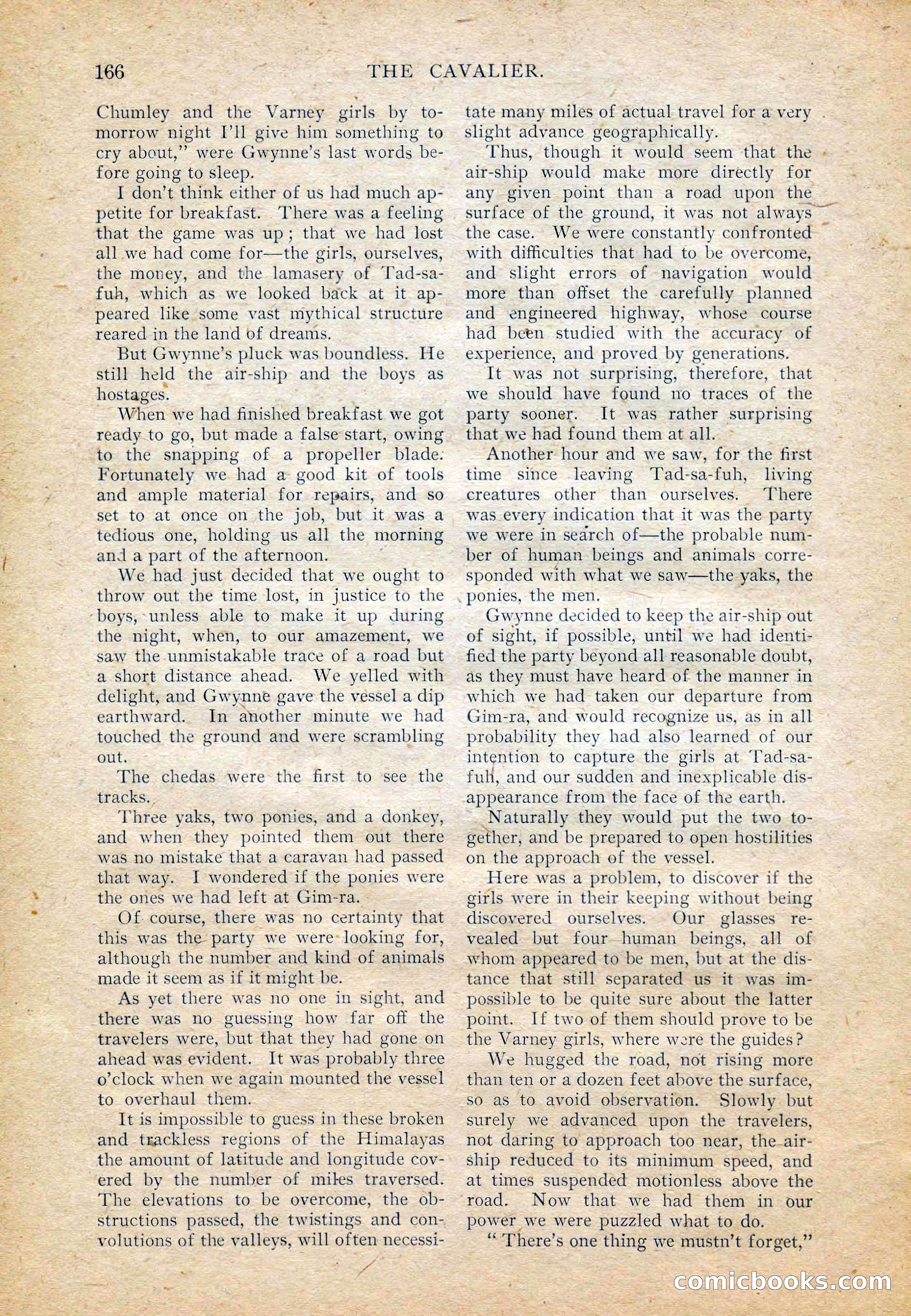 166 THE CAVALIER.

Chumley and the Varney girls by tomorrow night I'll give him something to cry about," were Gwynne's last words before going to sleep.

I don't think either of us had much appetite for breakfast. There was a feeling that the game was up; that we had lost all we had come for—the girls, ourselves, the money, and the lamasery of Tad-sa-fuh, which as we looked back at it appeared like some vast mythical structure reared in the land of dreams.

But Gwynne's pluck was boundless. He still held the air-ship and the boys as hostages.

When we had finished breakfast we got ready to go, but made a false start, owing to the snapping of a propeller blade. Fortunately we had a good kit of tools and ample material for repairs, and so set to at once on the job, but it was a tedious one, holding us all the morning and a part of the afternoon.

We had just decided that we ought to throw out the time lost, in justice to the boys, unless able to make it up during the night, when, to our amazement, we saw the unmistakable trace of a road but a short distance ahead. We yelled with delight, and Gwynne gave the vessel a dip earthward. In another minute we had touched the ground and were scrambling out.

The chedas were the first to see the tracks.

Three yaks, two ponies, and a donkey, and when they pointed them out there was no mistake that a caravan had passed that way. I wondered if the ponies were the ones we had left at Gim-ra.

Of course, there was no certainty that this was the party we were looking for, although the number and kind of animals made it seem as if it might be.

As yet there was no one in sight, and there was no guessing how far off the travelers were, but that they had gone on ahead was evident. It was probably three o'clock when we again mounted the vessel to overhaul them.

It is impossible to guess in these broken and trackless regions of the Himalayas the amount of latitude and longitude covered by the number of miles traversed. The elevations to be overcome, the obstructions passed, the twistings and convolutions of the valleys, will often necessitate many miles of actual travel for a very slight advance geographically.

Thus, though it would seem that the air-ship would make more directly for any given point than a road upon the surface of the ground, it was not always the case. We were constantly confronted with difficulties that had to be overcome, and slight errors of navigation would more than offset the carefully planned and engineered highway, whose course had been studied with the accuracy of experience, and proved by generations.

It was not surprising, therefore, that we should have found no traces of the party sooner. It was rather surprising that we had found them at all.

Another hour and we saw, for the first time since leaving Tad-sa-fuh, living creatures other than ourselves. There was every indication that it was the party we were in search of—the probable number of human beings and animals corresponded with what we saw—the yaks, the ponies, the men.

Gwynne decided to keep the air-ship out of sight, if possible, until we had identified the party beyond all reasonable doubt, as they must have heard of the manner in which we had taken our departure from Gim-ra, and would recognize us, as in all probability they had also learned of our intention to capture the girls at Tad-sa-fuh, and our sudden and inexplicable disappearance from the face of the earth.

Naturally they would put the two together, and be prepared to open hostilities on the approach of the vessel.

Here was a problem, to discover if the girls were in their keeping without being discovered ourselves. Our glasses revealed but four human beings, all of whom appeared to be men, but at the distance that still separated us it was impossible to be quite sure about the latter point. If two of them should prove to be the Varney girls, where were the guides?

We hugged the road, not rising more than ten or a dozen feet above the surface, so as to avoid observation. Slowly but surely we advanced upon the travelers, not daring to approach too near, the air-ship reduced to its minimum speed, and at times suspended motionless above the road. Now that we had them in our power we were puzzled what to do.

"There's one thing we mustn't forget,"

comicbooks.com